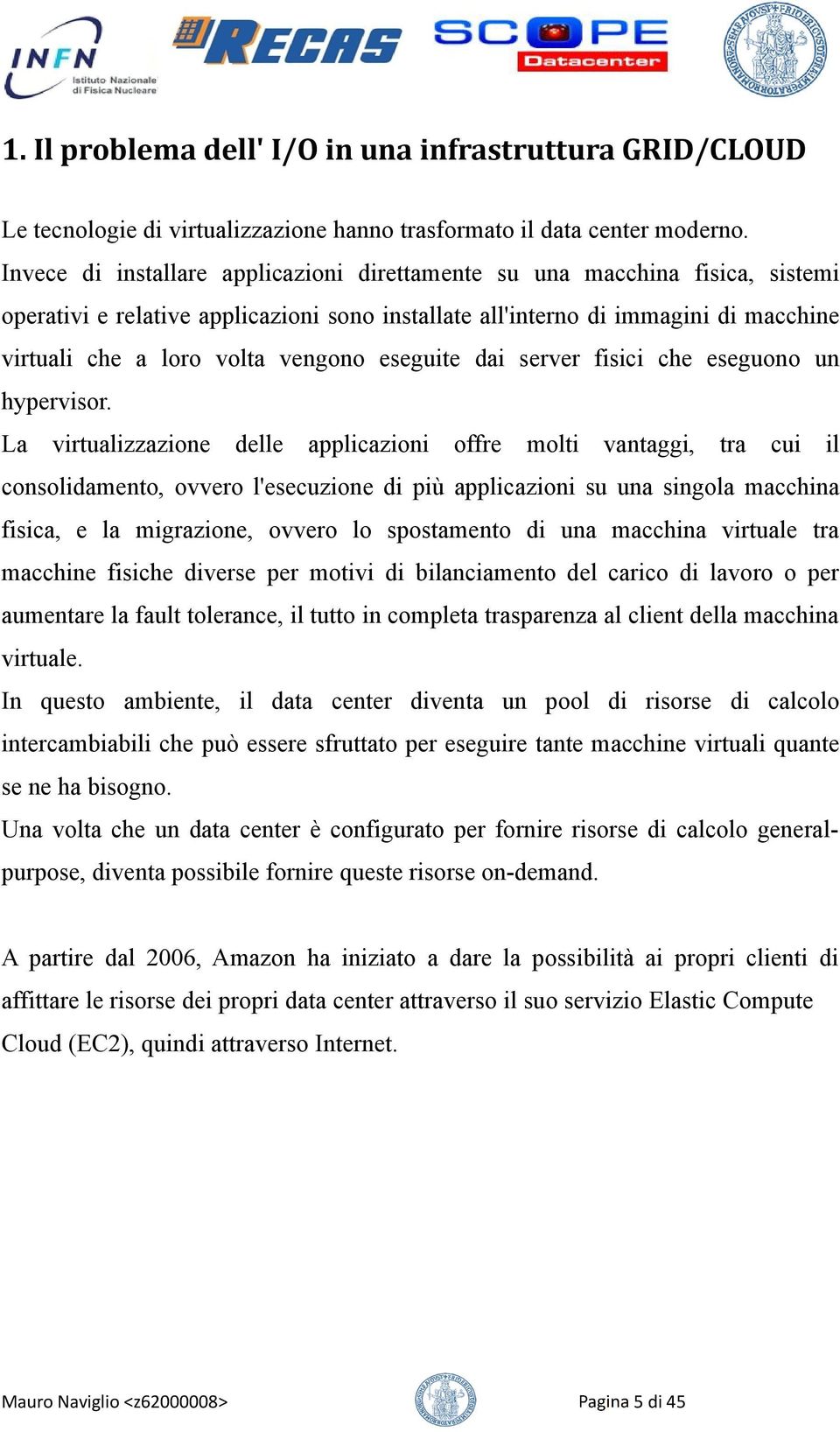 INFN Istituto Nazionale di Fisica Nucleare

RECAS

SCOPE Datacenter

1. Il problema dell' I/O in una infrastruttura GRID/CLOUD

Le tecnologie di virtualizzazione hanno trasformato il data center moderno. Invece di installare applicazioni direttamente su una macchina fisica, sistemi operativi e relative applicazioni sono installate all'interno di immagini di macchine virtuali che a loro volta vengono eseguite dai server fisici che eseguono un hypervisor.

La virtualizzazione delle applicazioni offre molti vantaggi, tra cui il consolidamento, ovvero l'esecuzione di più applicazioni su una singola macchina fisica, e la migrazione, ovvero lo spostamento di una macchina virtuale tra macchine fisiche diverse per motivi di bilanciamento del carico di lavoro o per aumentare la fault tolerance, il tutto in completa trasparenza al client della macchina virtuale.

In questo ambiente, il data center diventa un pool di risorse di calcolo intercambiabili che può essere sfruttato per eseguire tante macchine virtuali quante se ne ha bisogno.

Una volta che un data center è configurato per fornire risorse di calcolo general-purpose, diventa possibile fornire queste risorse on-demand.

A partire dal 2006, Amazon ha iniziato a dare la possibilità ai propri clienti di affittare le risorse dei propri data center attraverso il suo servizio Elastic Compute Cloud (EC2), quindi attraverso Internet.

Mauro Naviglio <z62000008>

Pagina 5 di 45